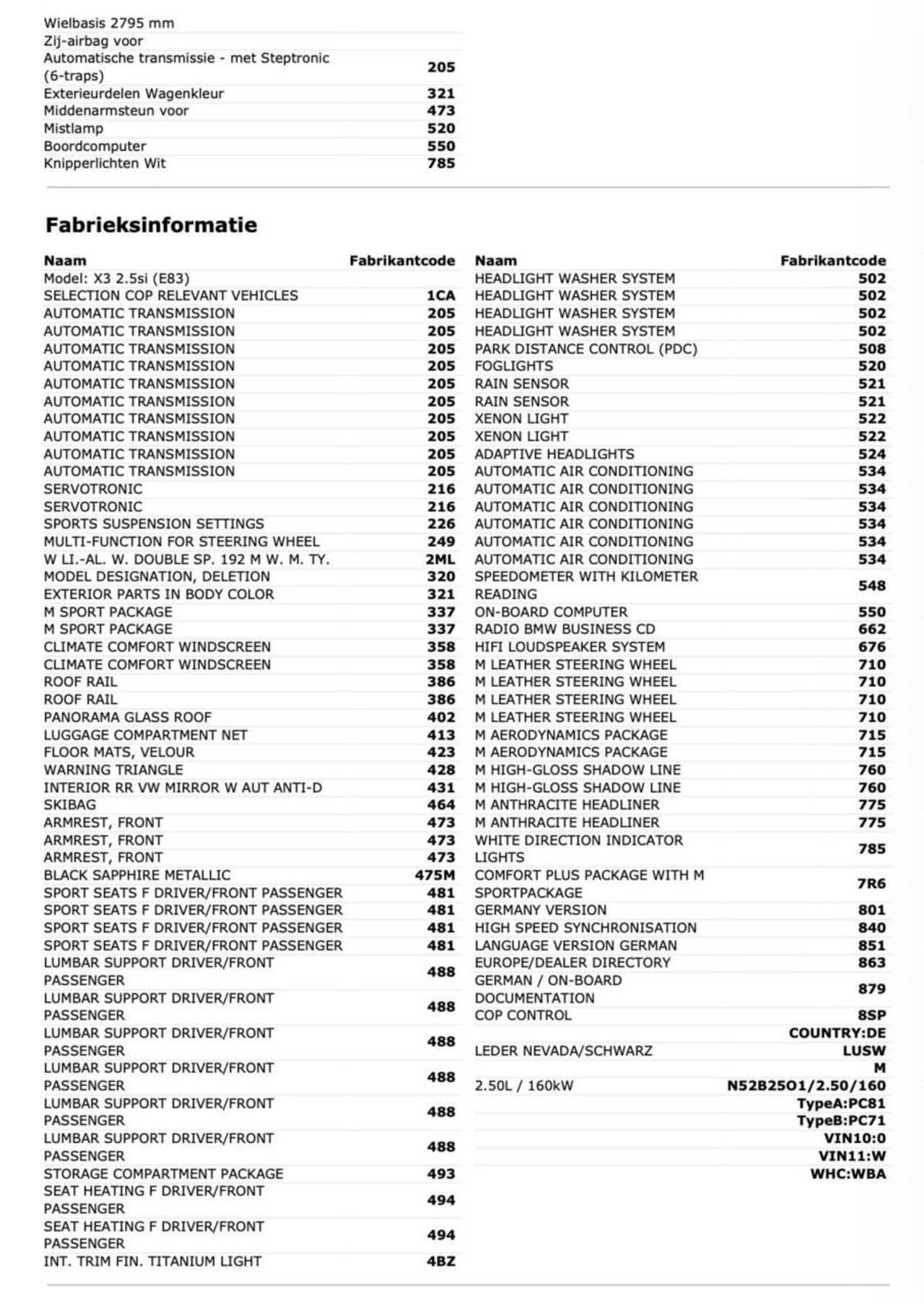 | | |
|---|---|
| Wielbasis 2795 mm | |
| Zij-airbag voor | |
| Automatische transmissie - met Steptronic (6-traps) | 205 |
| Exterieurdelen Wagenkleur | 321 |
| Middenarmsteun voor | 473 |
| Mistlamp | 520 |
| Boordcomputer | 550 |
| Knipperlichten Wit | 785 |

Fabrieksinformatie

| Naam | Fabrikantcode |
|---|---|
| Model: X3 2.5si (E83) | |
| SELECTION COP RELEVANT VEHICLES | 1CA |
| AUTOMATIC TRANSMISSION | 205 |
| AUTOMATIC TRANSMISSION | 205 |
| AUTOMATIC TRANSMISSION | 205 |
| AUTOMATIC TRANSMISSION | 205 |
| AUTOMATIC TRANSMISSION | 205 |
| AUTOMATIC TRANSMISSION | 205 |
| AUTOMATIC TRANSMISSION | 205 |
| AUTOMATIC TRANSMISSION | 205 |
| AUTOMATIC TRANSMISSION | 205 |
| AUTOMATIC TRANSMISSION | 205 |
| SERVOTRONIC | 216 |
| SERVOTRONIC | 216 |
| SPORTS SUSPENSION SETTINGS | 226 |
| MULTI-FUNCTION FOR STEERING WHEEL | 249 |
| W LI.-AL. W. DOUBLE SP. 192 M W. M. TY. | 2ML |
| MODEL DESIGNATION, DELETION | 320 |
| EXTERIOR PARTS IN BODY COLOR | 321 |
| M SPORT PACKAGE | 337 |
| M SPORT PACKAGE | 337 |
| CLIMATE COMFORT WINDSCREEN | 358 |
| CLIMATE COMFORT WINDSCREEN | 358 |
| ROOF RAIL | 386 |
| ROOF RAIL | 386 |
| PANORAMA GLASS ROOF | 402 |
| LUGGAGE COMPARTMENT NET | 413 |
| FLOOR MATS, VELOUR | 423 |
| WARNING TRIANGLE | 428 |
| INTERIOR RR VW MIRROR W AUT ANTI-D | 431 |
| SKIBAG | 464 |
| ARMREST, FRONT | 473 |
| ARMREST, FRONT | 473 |
| ARMREST, FRONT | 473 |
| BLACK SAPPHIRE METALLIC | 475M |
| SPORT SEATS F DRIVER/FRONT PASSENGER | 481 |
| SPORT SEATS F DRIVER/FRONT PASSENGER | 481 |
| SPORT SEATS F DRIVER/FRONT PASSENGER | 481 |
| SPORT SEATS F DRIVER/FRONT PASSENGER | 481 |
| LUMBAR SUPPORT DRIVER/FRONT PASSENGER | 488 |
| LUMBAR SUPPORT DRIVER/FRONT PASSENGER | 488 |
| LUMBAR SUPPORT DRIVER/FRONT PASSENGER | 488 |
| LUMBAR SUPPORT DRIVER/FRONT PASSENGER | 488 |
| LUMBAR SUPPORT DRIVER/FRONT PASSENGER | 488 |
| LUMBAR SUPPORT DRIVER/FRONT PASSENGER | 488 |
| STORAGE COMPARTMENT PACKAGE | 493 |
| SEAT HEATING F DRIVER/FRONT PASSENGER | 494 |
| SEAT HEATING F DRIVER/FRONT PASSENGER | 494 |
| INT. TRIM FIN. TITANIUM LIGHT | 4BZ |

| Naam | Fabrikantcode |
|---|---|
| HEADLIGHT WASHER SYSTEM | 502 |
| HEADLIGHT WASHER SYSTEM | 502 |
| HEADLIGHT WASHER SYSTEM | 502 |
| HEADLIGHT WASHER SYSTEM | 502 |
| PARK DISTANCE CONTROL (PDC) | 508 |
| FOGLIGHTS | 520 |
| RAIN SENSOR | 521 |
| RAIN SENSOR | 521 |
| XENON LIGHT | 522 |
| XENON LIGHT | 522 |
| ADAPTIVE HEADLIGHTS | 524 |
| AUTOMATIC AIR CONDITIONING | 534 |
| AUTOMATIC AIR CONDITIONING | 534 |
| AUTOMATIC AIR CONDITIONING | 534 |
| AUTOMATIC AIR CONDITIONING | 534 |
| AUTOMATIC AIR CONDITIONING | 534 |
| AUTOMATIC AIR CONDITIONING | 534 |
| SPEEDOMETER WITH KILOMETER READING | 548 |
| ON-BOARD COMPUTER | 550 |
| RADIO BMW BUSINESS CD | 662 |
| HIFI LOUDSPEAKER SYSTEM | 676 |
| M LEATHER STEERING WHEEL | 710 |
| M LEATHER STEERING WHEEL | 710 |
| M LEATHER STEERING WHEEL | 710 |
| M LEATHER STEERING WHEEL | 710 |
| M AERODYNAMICS PACKAGE | 715 |
| M AERODYNAMICS PACKAGE | 715 |
| M HIGH-GLOSS SHADOW LINE | 760 |
| M HIGH-GLOSS SHADOW LINE | 760 |
| M ANTHRACITE HEADLINER | 775 |
| M ANTHRACITE HEADLINER | 775 |
| WHITE DIRECTION INDICATOR LIGHTS | 785 |
| COMFORT PLUS PACKAGE WITH M SPORTPACKAGE | 7R6 |
| GERMANY VERSION | 801 |
| HIGH SPEED SYNCHRONISATION | 840 |
| LANGUAGE VERSION GERMAN | 851 |
| EUROPE/DEALER DIRECTORY | 863 |
| GERMAN / ON-BOARD DOCUMENTATION | 879 |
| COP CONTROL | 8SP |
| | COUNTRY:DE |
| LEDER NEVADA/SCHWARZ | LUSW |
| | M |
| 2.50L / 160kW | N52B25O1/2.50/160 |
| | TypeA:PC81 |
| | TypeB:PC71 |
| | VIN10:0 |
| | VIN11:W |
| | WHC:WBA |